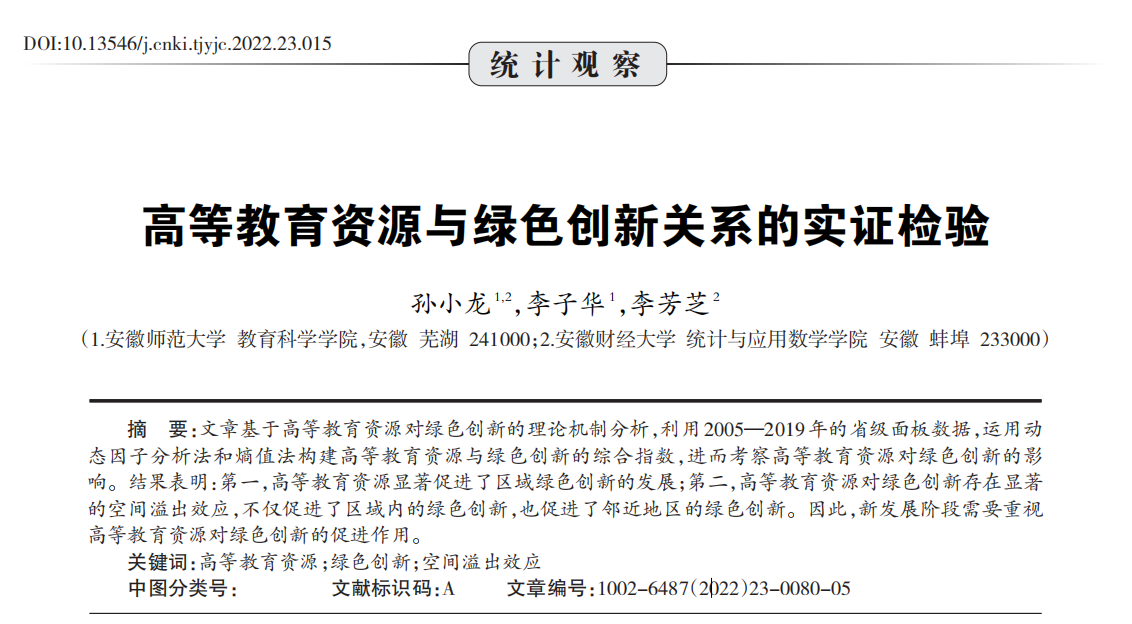 DOI:10.13546/j.cnki.tjyjc.2022.23.015

统计观察

高等教育资源与绿色创新关系的实证检验

孙小龙$^{1,2}$,李子华$^{1}$,李芳芝$^{2}$

(1.安徽师范大学 教育科学学院,安徽 芜湖 241000;2.安徽财经大学 统计与应用数学学院 安徽 蚌埠 233000)

摘 要:文章基于高等教育资源对绿色创新的理论机制分析,利用2005—2019年的省级面板数据,运用动态因子分析法和熵值法构建高等教育资源与绿色创新的综合指数,进而考察高等教育资源对绿色创新的影响。结果表明:第一,高等教育资源显著促进了区域绿色创新的发展;第二,高等教育资源对绿色创新存在显著的空间溢出效应,不仅促进了区域内的绿色创新,也促进了邻近地区的绿色创新。因此,新发展阶段需要重视高等教育资源对绿色创新的促进作用。

关键词:高等教育资源;绿色创新;空间溢出效应

中图分类号: 文献标识码:A 文章编号:1002-6487(2022)23-0080-05